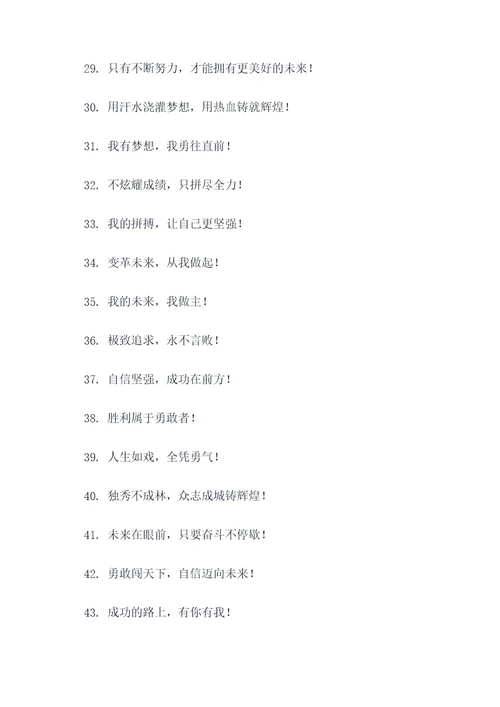 29. 只有不断努力，才能拥有更美好的未来！

30. 用汗水浇灌梦想，用热血铸就辉煌！

31. 我有梦想，我勇往直前！

32. 不炫耀成绩，只拼尽全力！

33. 我的拼搏，让自己更坚强！

34. 变革未来，从我做起！

35. 我的未来，我做主！

36. 极致追求，永不言败！

37. 自信坚强，成功在前方！

38. 胜利属于勇敢者！

39. 人生如戏，全凭勇气！

40. 独秀不成林，众志成城铸辉煌！

41. 未来在眼前，只要奋斗不停歇！

42. 勇敢闯天下，自信迈向未来！

43. 成功的路上，有你有我！